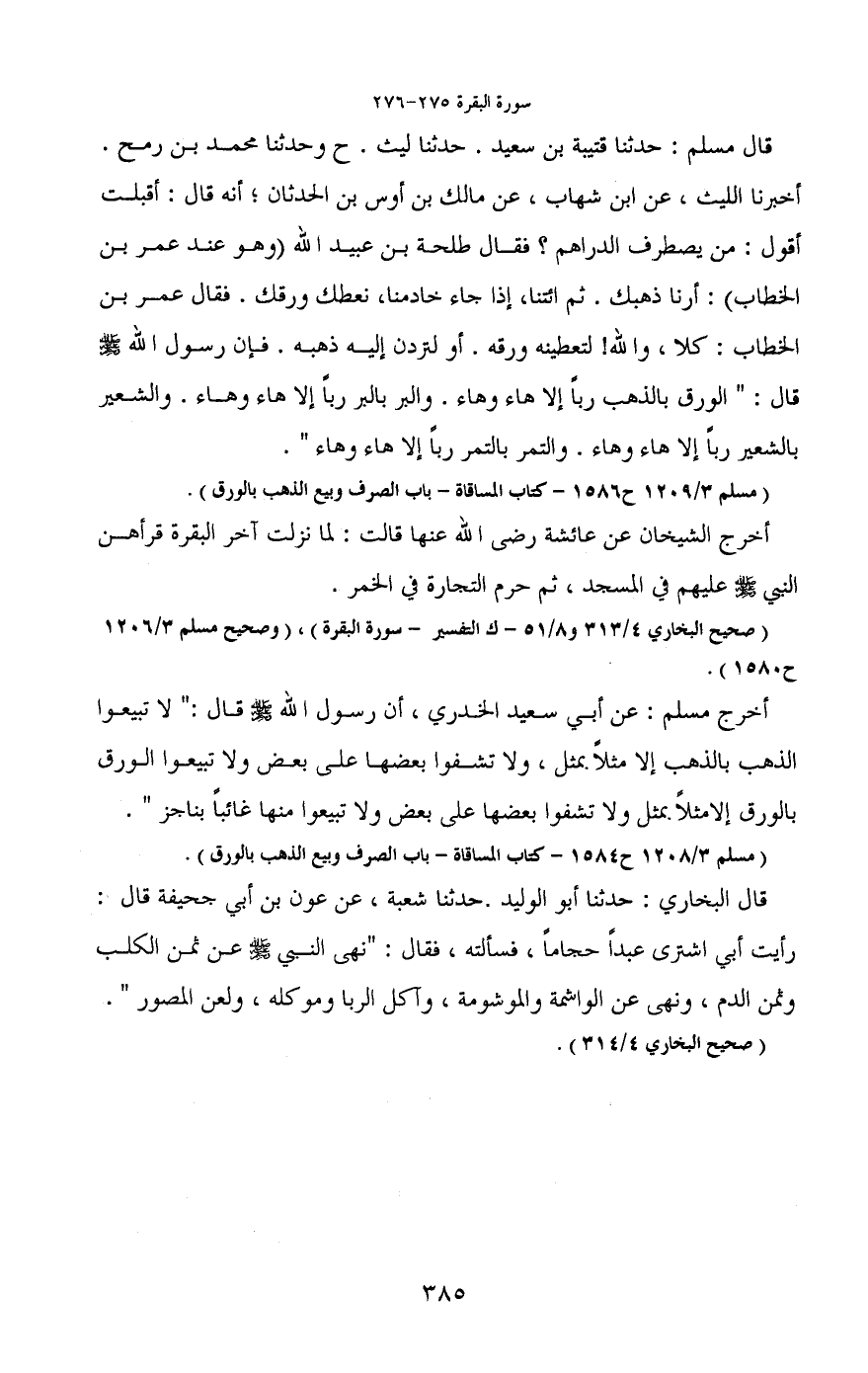 سورة البقرة ٢٧٥-٢٧٦

قال مسلم : حدثنا قتيبة بن سعيد . حدثنا ليث . ح وحدثنا محمد بن رمح . أخبرنا الليث ، عن ابن شهاب ، عن مالك بن أوس بن الحدثان ؛ أنه قال : أقبلت أقول : من يصطرف الدراهم ؟ فقال طلحة بن عبيد الله (وهو عند عمر بن الخطاب) : أرنا ذهبك . ثم ائتنا، إذا جاء خادمنا، نعطك ورقك . فقال عمر بن الخطاب : كلا ، والله! لتعطينه ورقه . أو لتردن إليه ذهبه . فإن رسول الله ﷺ قال : " الورق بالذهب رباً إلا هاء وهاء . والبر بالبر رباً إلا هاء وهاء . والشعير بالشعير رباً إلا هاء وهاء . والتمر بالتمر رباً إلا هاء وهاء " .

( مسلم ١٢٠٩/٣ ح١٥٨٦ - كتاب المساقاة - باب الصرف وبيع الذهب بالورق ) .

أخرج الشيخان عن عائشة رضى الله عنها قالت : لما نزلت آخر البقرة قرأهن النبي ﷺ عليهم في المسجد ، ثم حرم التجارة في الخمر .

( صحيح البخاري ٣١٣/٤ و٥١/٨ - ك التفسير - سورة البقرة ) ، ( وصحيح مسلم ١٢٠٦/٣ ح١٥٨٠ ) .

أخرج مسلم : عن أبي سعيد الخدري ، أن رسول الله ﷺ قال :" لا تبيعوا الذهب بالذهب إلا مثلاً بمثل ، ولا تشفوا بعضها على بعض ولا تبيعوا الورق بالورق إلامثلاً بمثل ولا تشفوا بعضها على بعض ولا تبيعوا منها غائباً بناجز " .

( مسلم ١٢٠٨/٣ ح١٥٨٤ - كتاب المساقاة - باب الصرف وبيع الذهب بالورق ) .

قال البخاري : حدثنا أبو الوليد .حدثنا شعبة ، عن عون بن أبي جحيفة قال : رأيت أبي اشترى عبداً حجاماً ، فسألته ، فقال : "نهى النبي ﷺ عن ثمن الكلب وثمن الدم ، ونهى عن الواشمة والموشومة ، وآكل الربا وموكله ، ولعن المصور " .

( صحيح البخاري ٣١٤/٤ ) .

٣٨٥